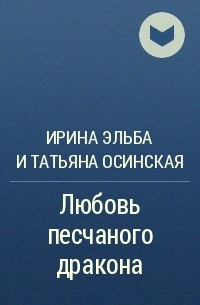 ИРИНА ЭЛЬБА
И ТАТЬЯНА ОСИНСКАЯ

Любовь песчаного дракона